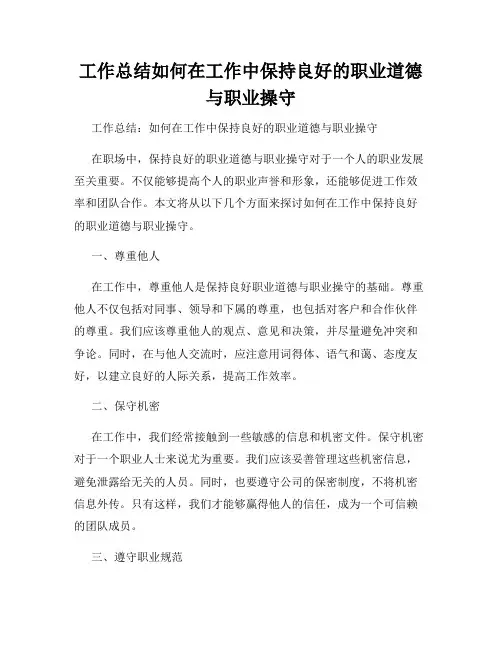 工作总结如何在工作中保持良好的职业道德与职业操守

工作总结：如何在工作中保持良好的职业道德与职业操守

在职场中，保持良好的职业道德与职业操守对于一个人的职业发展至关重要。不仅能够提高个人的职业声誉和形象，还能够促进工作效率和团队合作。本文将从以下几个方面来探讨如何在工作中保持良好的职业道德与职业操守。

一、尊重他人

在工作中，尊重他人是保持良好职业道德与职业操守的基础。尊重他人不仅包括对同事、领导和下属的尊重，也包括对客户和合作伙伴的尊重。我们应该尊重他人的观点、意见和决策，并尽量避免冲突和争论。同时，在与他人交流时，应注意用词得体、语气和蔼、态度友好，以建立良好的人际关系，提高工作效率。

二、保守机密

在工作中，我们经常接触到一些敏感的信息和机密文件。保守机密对于一个职业人士来说尤为重要。我们应该妥善管理这些机密信息，避免泄露给无关的人员。同时，也要遵守公司的保密制度，不将机密信息外传。只有这样，我们才能够赢得他人的信任，成为一个可信赖的团队成员。

三、遵守职业规范